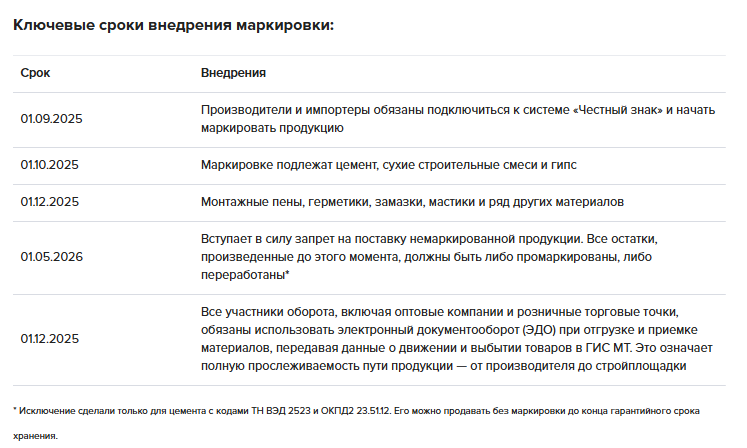 Ключевые сроки внедрения маркировки:

| Срок | Внедрения |
|---|---|
| 01.09.2025 | Производители и импортеры обязаны подключиться к системе «Честный знак» и начать маркировать продукцию |
| 01.10.2025 | Маркировке подлежат цемент, сухие строительные смеси и гипс |
| 01.12.2025 | Монтажные пены, герметики, замазки, мастики и ряд других материалов |
| 01.05.2026 | Вступает в силу запрет на поставку немаркированной продукции. Все остатки, произведенные до этого момента, должны быть либо промаркированы, либо переработаны* |
| 01.12.2025 | Все участники оборота, включая оптовые компании и розничные торговые точки, обязаны использовать электронный документооборот (ЭДО) при отгрузке и приемке материалов, передавая данные о движении и выбытии товаров в ГИС МТ. Это означает полную прослеживаемость пути продукции — от производителя до стройплощадки |

* Исключение сделали только для цемента с кодами ТН ВЭД 2523 и ОКПД2 23.51.12. Его можно продавать без маркировки до конца гарантийного срока хранения.